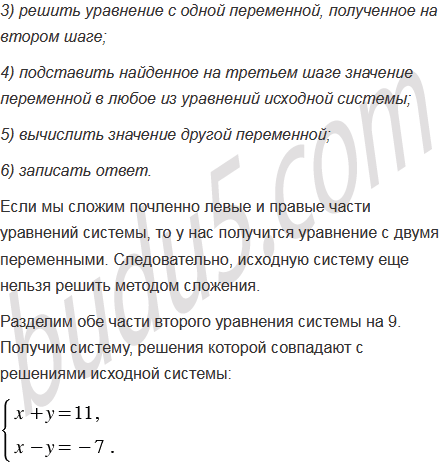 3) решить уравнение с одной переменной, полученное на втором шаге;

4) подставить найденное на третьем шаге значение переменной в любое из уравнений исходной системы;

5) вычислить значение другой переменной;

6) записать ответ.

Если мы сложим почленно левые и правые части уравнений системы, то у нас получится уравнение с двумя переменными. Следовательно, исходную систему еще нельзя решить методом сложения.

Разделим обе части второго уравнения системы на 9. Получим систему, решения которой совпадают с решениями исходной системы:

$\begin{cases} x+y=11, \\ x-y=-7. \end{cases}$

budu5.com